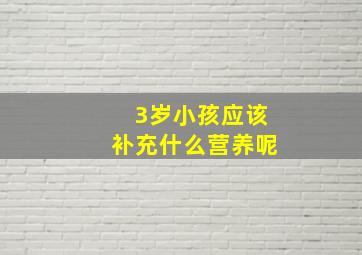 3岁小孩应该
补充什么营养呢